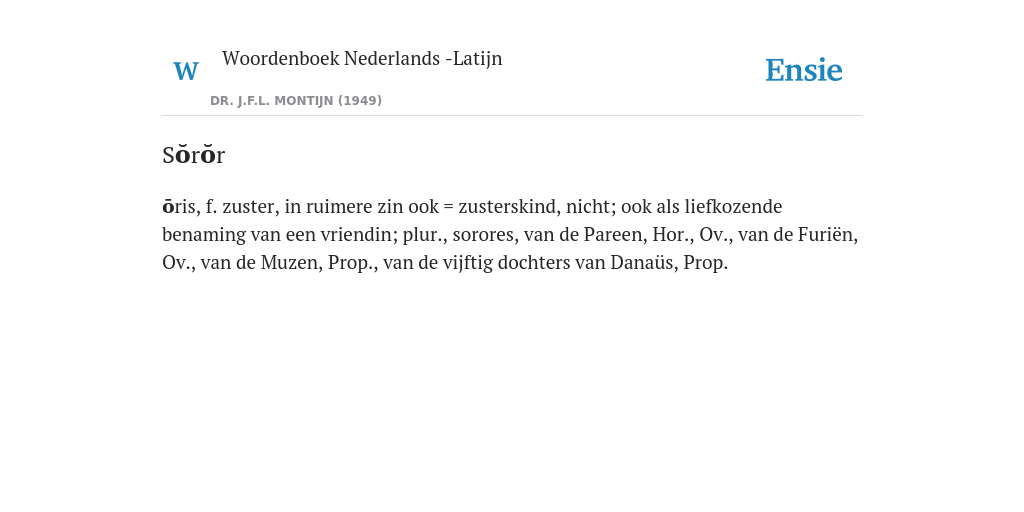 W Woordenboek Nederlands -Latijn

DR. J.F.L. MONTIJN (1949)

Ensie

Sŏrŏr

ōris, f. zuster, in ruimere zin ook = zusterskind, nicht; ook als liefkozende benaming van een vriendin; plur., sorores, van de Pareen, Hor., Ov., van de Furiën, Ov., van de Muzen, Prop., van de vijftig dochters van Danaüs, Prop.